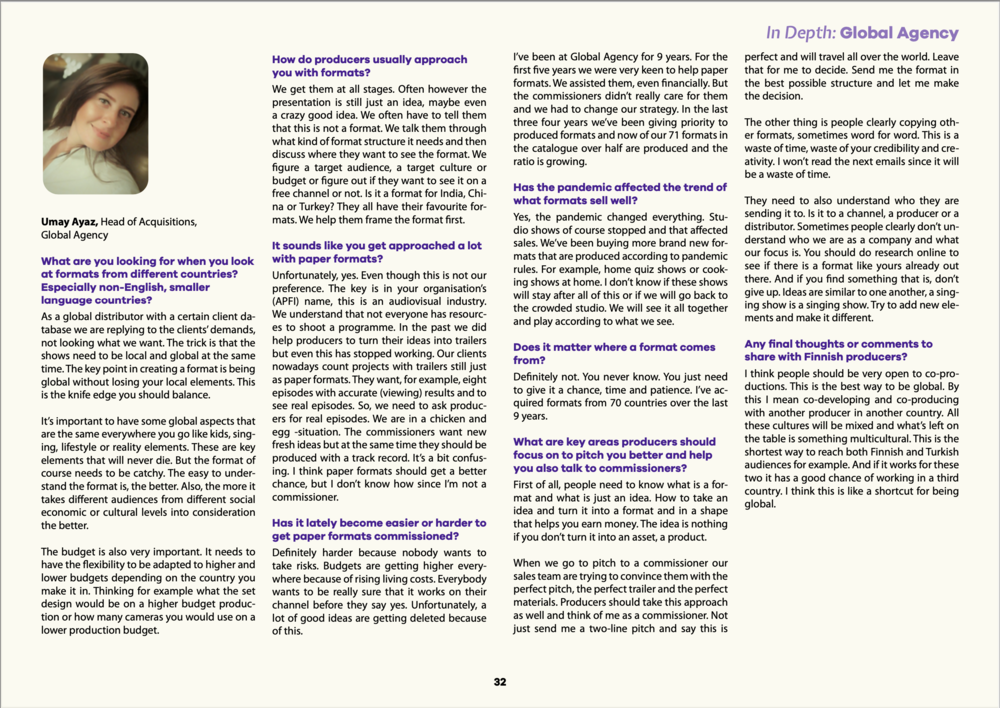 In Depth: Global Agency

Umay Ayaz, Head of Acquisitions, Global Agency

What are you looking for when you look at formats from different countries? Especially non-English, smaller language countries?

As a global distributor with a certain client database we are replying to the clients' demands, not looking what we want. The trick is that the shows need to be local and global at the same time. The key point in creating a format is being global without losing your local elements. This is the knife edge you should balance.

It's important to have some global aspects that are the same everywhere you go like kids, singing, lifestyle or reality elements. These are key elements that will never die. But the format of course needs to be catchy. The easy to understand the format is, the better. Also, the more it takes different audiences from different social economic or cultural levels into consideration the better.

The budget is also very important. It needs to have the flexibility to be adapted to higher and lower budgets depending on the country you make it in. Thinking for example what the set design would be on a higher budget production or how many cameras you would use on a lower production budget.

How do producers usually approach you with formats?

We get them at all stages. Often however the presentation is still just an idea, maybe even a crazy good idea. We often have to tell them that this is not a format. We talk them through what kind of format structure it needs and then discuss where they want to see the format. We figure a target audience, a target culture or budget or figure out if they want to see it on a free channel or not. Is it a format for India, China or Turkey? They all have their favourite formats. We help them frame the format first.

It sounds like you get approached a lot with paper formats?

Unfortunately, yes. Even though this is not our preference. The key is in your organisation's (APFI) name, this is an audiovisual industry. We understand that not everyone has resources to shoot a programme. In the past we did help producers to turn their ideas into trailers but even this has stopped working. Our clients nowadays count projects with trailers still just as paper formats. They want, for example, eight episodes with accurate (viewing) results and to see real episodes. So, we need to ask producers for real episodes. We are in a chicken and egg -situation. The commissioners want new fresh ideas but at the same time they should be produced with a track record. It's a bit confusing. I think paper formats should get a better chance, but I don't know how since I'm not a commissioner.

Has it lately become easier or harder to get paper formats commissioned?

Definitely harder because nobody wants to take risks. Budgets are getting higher everywhere because of rising living costs. Everybody wants to be really sure that it works on their channel before they say yes. Unfortunately, a lot of good ideas are getting deleted because of this.

I've been at Global Agency for 9 years. For the first five years we were very keen to help paper formats. We assisted them, even financially. But the commissioners didn't really care for them and we had to change our strategy. In the last three four years we've been giving priority to produced formats and now of our 71 formats in the catalogue over half are produced and the ratio is growing.

Has the pandemic affected the trend of what formats sell well?

Yes, the pandemic changed everything. Studio shows of course stopped and that affected sales. We've been buying more brand new formats that are produced according to pandemic rules. For example, home quiz shows or cooking shows at home. I don't know if these shows will stay after all of this or if we will go back to the crowded studio. We will see it all together and play according to what we see.

Does it matter where a format comes from?

Definitely not. You never know. You just need to give it a chance, time and patience. I've acquired formats from 70 countries over the last 9 years.

What are key areas producers should focus on to pitch you better and help you also talk to commissioners?

First of all, people need to know what is a format and what is just an idea. How to take an idea and turn it into a format and in a shape that helps you earn money. The idea is nothing if you don't turn it into an asset, a product.

When we go to pitch to a commissioner our sales team are trying to convince them with the perfect pitch, the perfect trailer and the perfect materials. Producers should take this approach as well and think of me as a commissioner. Not just send me a two-line pitch and say this is perfect and will travel all over the world. Leave that for me to decide. Send me the format in the best possible structure and let me make the decision.

The other thing is people clearly copying other formats, sometimes word for word. This is a waste of time, waste of your credibility and creativity. I won't read the next emails since it will be a waste of time.

They need to also understand who they are sending it to. Is it to a channel, a producer or a distributor. Sometimes people clearly don't understand who we are as a company and what our focus is. You should do research online to see if there is a format like yours already out there. And if you find something that is, don't give up. Ideas are similar to one another, a singing show is a singing show. Try to add new elements and make it different.

Any final thoughts or comments to share with Finnish producers?

I think people should be very open to co-productions. This is the best way to be global. By this I mean co-developing and co-producing with another producer in another country. All these cultures will be mixed and what's left on the table is something multicultural. This is the shortest way to reach both Finnish and Turkish audiences for example. And if it works for these two it has a good chance of working in a third country. I think this is like a shortcut for being global.

32